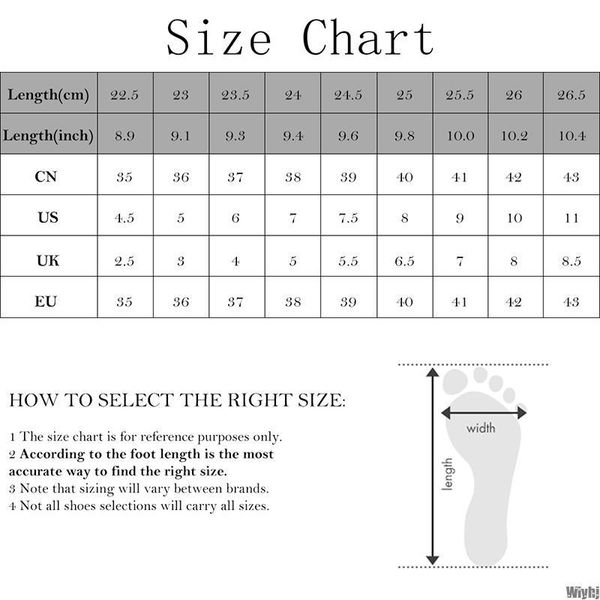 Size Chart

| Length(cm) | 22.5 | 23 | 23.5 | 24 | 24.5 | 25 | 25.5 | 26 | 26.5 |
|---|---|---|---|---|---|---|---|---|---|
| Length(inch) | 8.9 | 9.1 | 9.3 | 9.4 | 9.6 | 9.8 | 10.0 | 10.2 | 10.4 |
| CN | 35 | 36 | 37 | 38 | 39 | 40 | 41 | 42 | 43 |
| US | 4.5 | 5 | 6 | 7 | 7.5 | 8 | 9 | 10 | 11 |
| UK | 2.5 | 3 | 4 | 5 | 5.5 | 6.5 | 7 | 8 | 8.5 |
| EU | 35 | 36 | 37 | 38 | 39 | 40 | 41 | 42 | 43 |

HOW TO SELECT THE RIGHT SIZE:

1 The size chart is for reference purposes only.
2 According to the foot length is the most accurate way to find the right size.
3 Note that sizing will vary between brands.
4 Not all shoes selections will carry all sizes.

width
length

Wiyhj